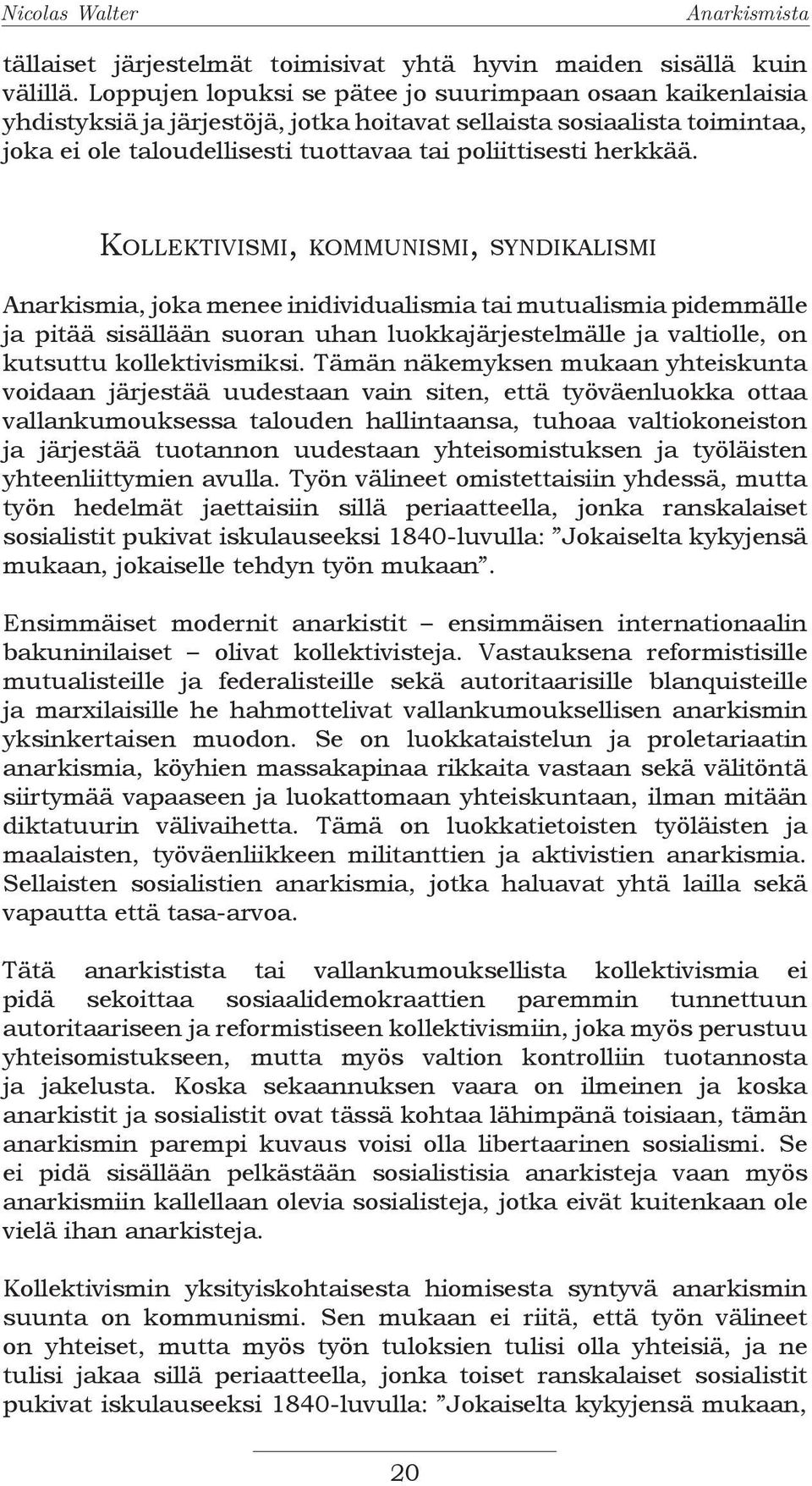 Nicolas Walter Anarkismista

tällaiset järjestelmät toimisivat yhtä hyvin maiden sisällä kuin välillä. Loppujen lopuksi se pätee jo suurimpaan osaan kaikenlaisia yhdistyksiä ja järjestöjä, jotka hoitavat sellaista sosiaalista toimintaa, joka ei ole taloudellisesti tuottavaa tai poliittisesti herkkää.

KOLLEKTIVISMI, KOMMUNISMI, SYNDIKALISMI

Anarkismia, joka menee inidividualismia tai mutualismia pidemmälle ja pitää sisällään suoran uhan luokkajärjestelmälle ja valtiolle, on kutsuttu kollektivismiksi. Tämän näkemyksen mukaan yhteiskunta voidaan järjestää uudestaan vain siten, että työväenluokka ottaa vallankumouksessa talouden hallintaansa, tuhoaa valtiokoneiston ja järjestää tuotannon uudestaan yhteisomistuksen ja työläisten yhteenliittymien avulla. Työn välineet omistettaisiin yhdessä, mutta työn hedelmät jaettaisiin sillä periaatteella, jonka ranskalaiset sosialistit pukivat iskulauseeksi 1840-luvulla: ”Jokaiselta kykyjensä mukaan, jokaiselle tehdyn työn mukaan”.

Ensimmäiset modernit anarkistit – ensimmäisen internationaalin bakuninilaiset – olivat kollektivisteja. Vastauksena reformistisille mutualisteille ja federalisteille sekä autoritaarisille blanquisteille ja marxilaisille he hahmottelivat vallankumouksellisen anarkismin yksinkertaisen muodon. Se on luokkataistelun ja proletariaatin anarkismia, köyhien massakapinaa rikkaita vastaan sekä välitöntä siirtymää vapaaseen ja luokattomaan yhteiskuntaan, ilman mitään diktatuurin välivaihetta. Tämä on luokkatietoisten työläisten ja maalaisten, työväenliikkeen militanttien ja aktivistien anarkismia. Sellaisten sosialistien anarkismia, jotka haluavat yhtä lailla sekä vapautta että tasa-arvoa.

Tätä anarkistista tai vallankumouksellista kollektivismia ei pidä sekoittaa sosiaalidemokraattien paremmin tunnettuun autoritaariseen ja reformistiseen kollektivismiin, joka myös perustuu yhteisomistukseen, mutta myös valtion kontrolliin tuotannosta ja jakelusta. Koska sekaannuksen vaara on ilmeinen ja koska anarkistit ja sosialistit ovat tässä kohtaa lähimpänä toisiaan, tämän anarkismin parempi kuvaus voisi olla libertaarinen sosialismi. Se ei pidä sisällään pelkästään sosialistisia anarkisteja vaan myös anarkismiin kallellaan olevia sosialisteja, jotka eivät kuitenkaan ole vielä ihan anarkisteja.

Kollektivismin yksityiskohtaisesta hiomisesta syntyvä anarkismin suunta on kommunismi. Sen mukaan ei riitä, että työn välineet on yhteiset, mutta myös työn tuloksien tulisi olla yhteisiä, ja ne tulisi jakaa sillä periaatteella, jonka toiset ranskalaiset sosialistit pukivat iskulauseeksi 1840-luvulla: ”Jokaiselta kykyjensä mukaan,

20